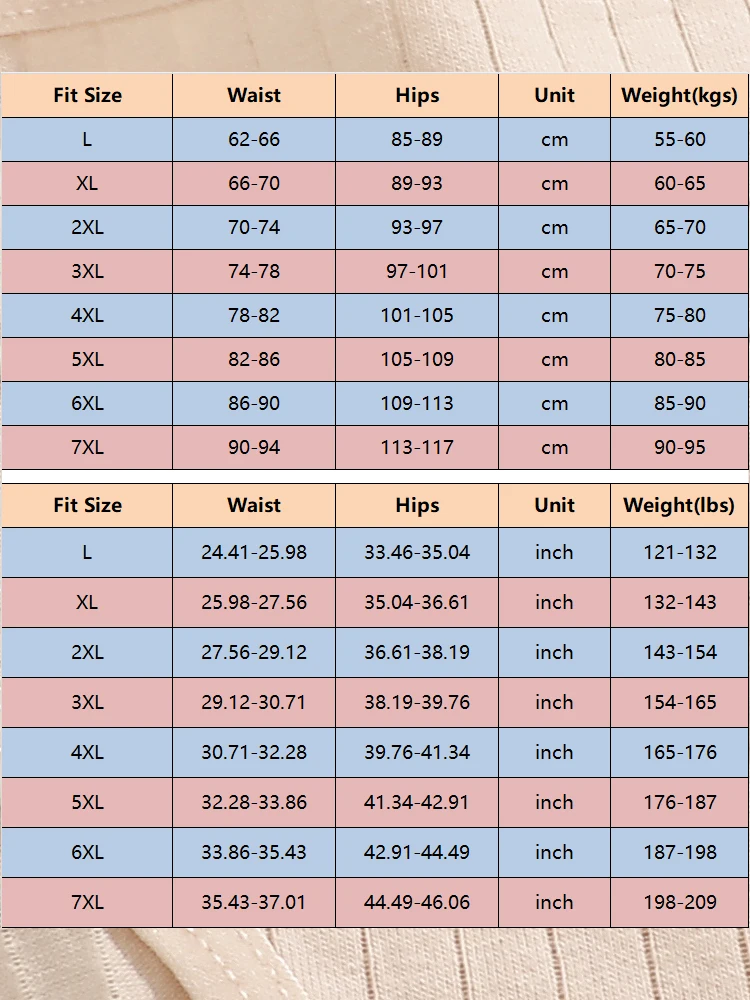 | Fit Size | Waist | Hips | Unit | Weight(kgs) |
|---|---|---|---|---|
| L | 62-66 | 85-89 | cm | 55-60 |
| XL | 66-70 | 89-93 | cm | 60-65 |
| 2XL | 70-74 | 93-97 | cm | 65-70 |
| 3XL | 74-78 | 97-101 | cm | 70-75 |
| 4XL | 78-82 | 101-105 | cm | 75-80 |
| 5XL | 82-86 | 105-109 | cm | 80-85 |
| 6XL | 86-90 | 109-113 | cm | 85-90 |
| 7XL | 90-94 | 113-117 | cm | 90-95 |

| Fit Size | Waist | Hips | Unit | Weight(lbs) |
|---|---|---|---|---|
| L | 24.41-25.98 | 33.46-35.04 | inch | 121-132 |
| XL | 25.98-27.56 | 35.04-36.61 | inch | 132-143 |
| 2XL | 27.56-29.12 | 36.61-38.19 | inch | 143-154 |
| 3XL | 29.12-30.71 | 38.19-39.76 | inch | 154-165 |
| 4XL | 30.71-32.28 | 39.76-41.34 | inch | 165-176 |
| 5XL | 32.28-33.86 | 41.34-42.91 | inch | 176-187 |
| 6XL | 33.86-35.43 | 42.91-44.49 | inch | 187-198 |
| 7XL | 35.43-37.01 | 44.49-46.06 | inch | 198-209 |